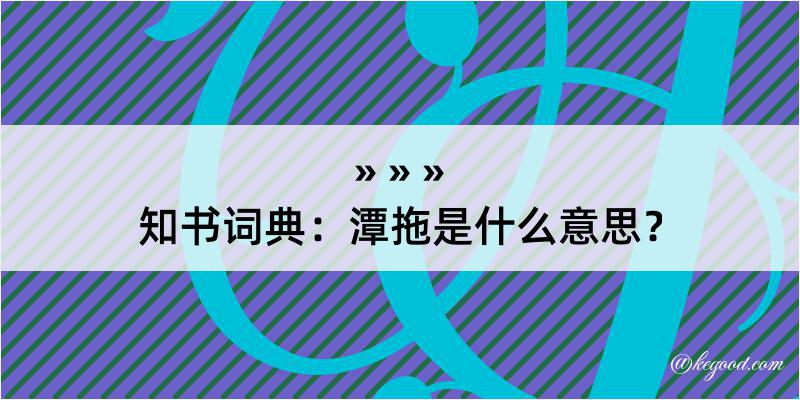 » » »
知书词典：潭拖是什么意思？

@kegood.com